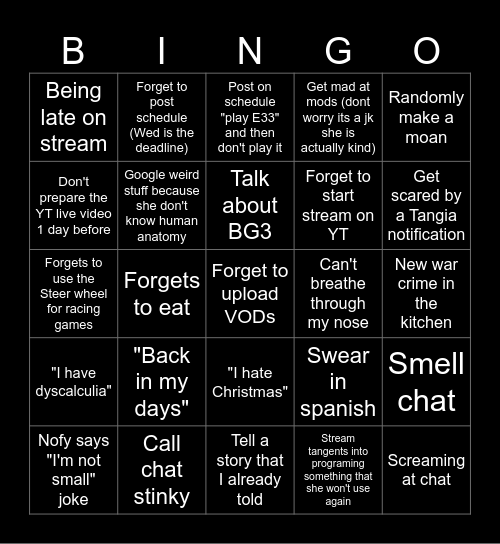 | B | I | N | G | O |
|---|---|---|---|---|
| Being late on stream | Forget to post schedule (Wed is the deadline) | Post on schedule "play E33" and then don't play it | Get mad at mods (dont worry its a jk she is actually kind) | Randomly make a moan |
| Don't prepare the YT live video 1 day before | Google weird stuff because she don't know human anatomy | Talk about BG3 | Forget to start stream on YT | Get scared by a Tangia notification |
| Forgets to use the Steer wheel for racing games | Forgets to eat | Forget to upload VODs | Can't breathe through my nose | New war crime in the kitchen |
| "I have dyscalculia" | "Back in my days" | "I hate Christmas" | Swear in spanish | Smell chat |
| Nofy says "I'm not small" joke | Call chat stinky | Tell a story that I already told | Stream tangents into programing something that she won't use again | Screaming at chat |